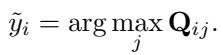 $\tilde{y}_i = \arg\max_j \mathbf{Q}_{ij}.$